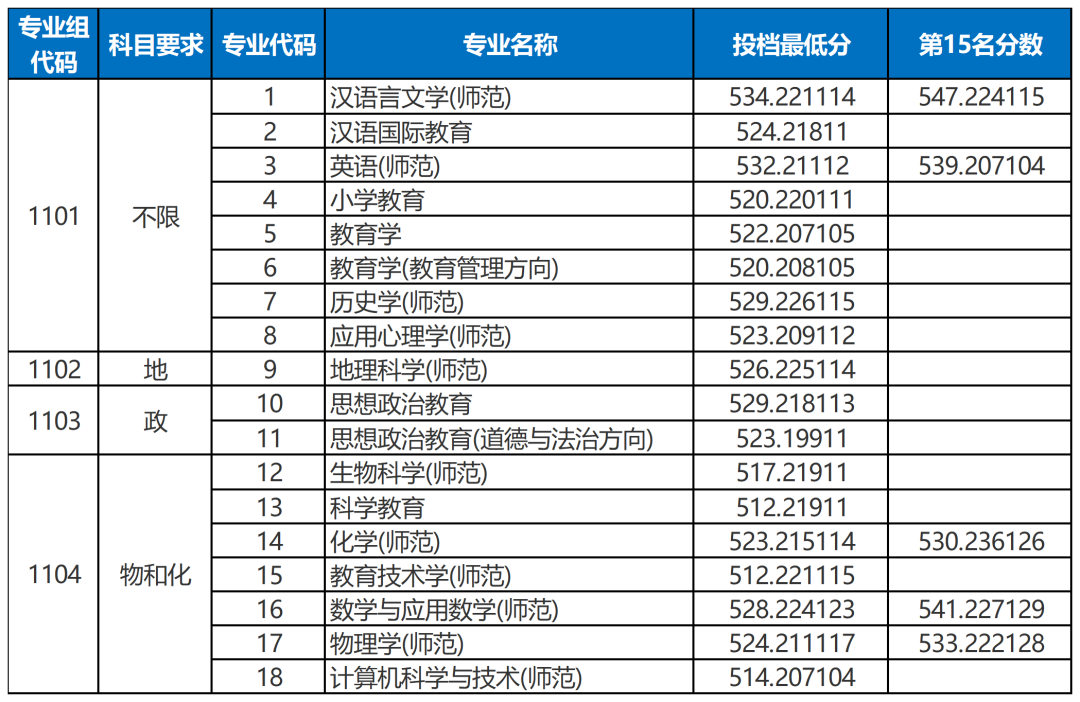 | 专业组代码 | 科目要求 | 专业代码 | 专业名称 | 投档最低分 | 第15名分数 |
|---|---|---|---|---|---|
| 1101 | 不限 | 1 | 汉语言文学(师范) | 534.221114 | 547.224115 |
| | | 2 | 汉语国际教育 | 524.21811 | |
| | | 3 | 英语(师范) | 532.21112 | 539.207104 |
| | | 4 | 小学教育 | 520.220111 | |
| | | 5 | 教育学 | 522.207105 | |
| | | 6 | 教育学(教育管理方向) | 520.208105 | |
| | | 7 | 历史学(师范) | 529.226115 | |
| | | 8 | 应用心理学(师范) | 523.209112 | |
| 1102 | 地 | 9 | 地理科学(师范) | 526.225114 | |
| 1103 | 政 | 10 | 思想政治教育 | 529.218113 | |
| | | 11 | 思想政治教育(道德与法治方向) | 523.19911 | |
| 1104 | 物和化 | 12 | 生物科学(师范) | 517.21911 | |
| | | 13 | 科学教育 | 512.21911 | |
| | | 14 | 化学(师范) | 523.215114 | 530.236126 |
| | | 15 | 教育技术学(师范) | 512.221115 | |
| | | 16 | 数学与应用数学(师范) | 528.224123 | 541.227129 |
| | | 17 | 物理学(师范) | 524.211117 | 533.222128 |
| | | 18 | 计算机科学与技术(师范) | 514.207104 | |